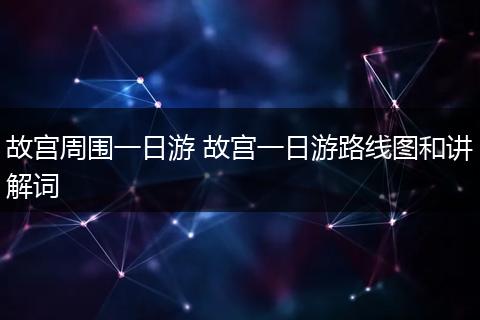 故宫周围一日游 故宫一日游路线图和讲解词